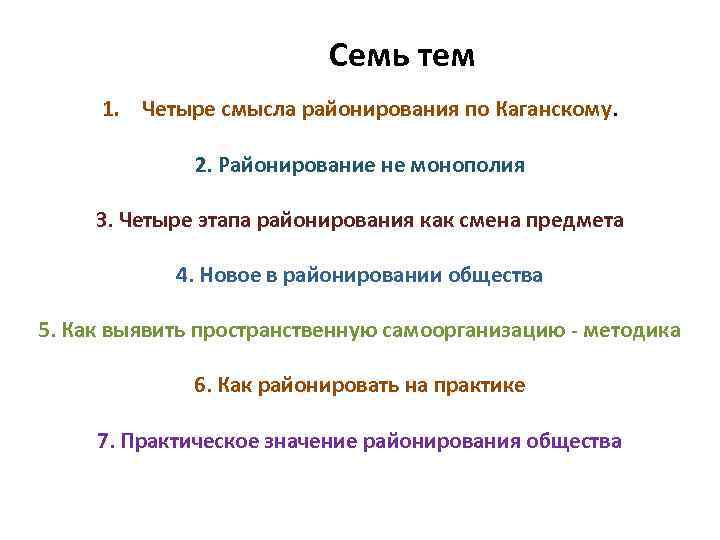 Семь тем

1. Четыре смысла районирования по Каганскому.

2. Районирование не монополия

3. Четыре этапа районирования как смена предмета

4. Новое в районировании общества

5. Как выявить пространственную самоорганизацию - методика

6. Как районировать на практике

7. Практическое значение районирования общества